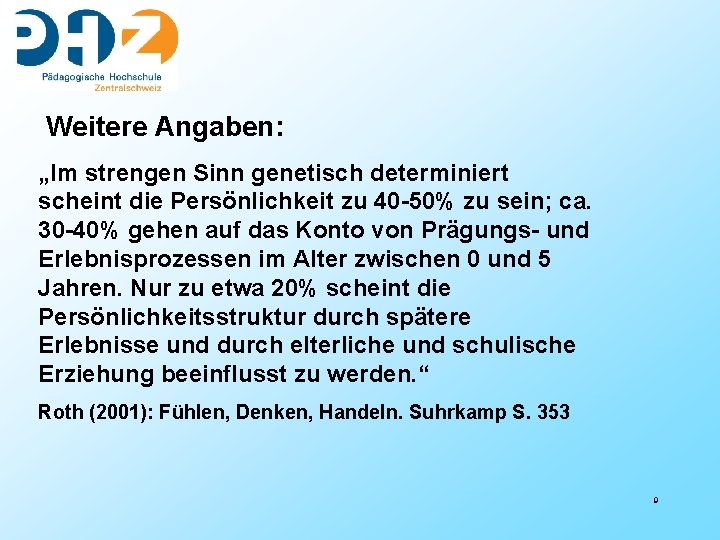 PHZ
Pädagogische Hochschule
Zentralschweiz

Weitere Angaben:

„Im strengen Sinn genetisch determiniert scheint die Persönlichkeit zu 40-50% zu sein; ca. 30-40% gehen auf das Konto von Prägungs- und Erlebnisprozessen im Alter zwischen 0 und 5 Jahren. Nur zu etwa 20% scheint die Persönlichkeitsstruktur durch spätere Erlebnisse und durch elterliche und schulische Erziehung beeinflusst zu werden.“

Roth (2001): Fühlen, Denken, Handeln. Suhrkamp S. 353

9